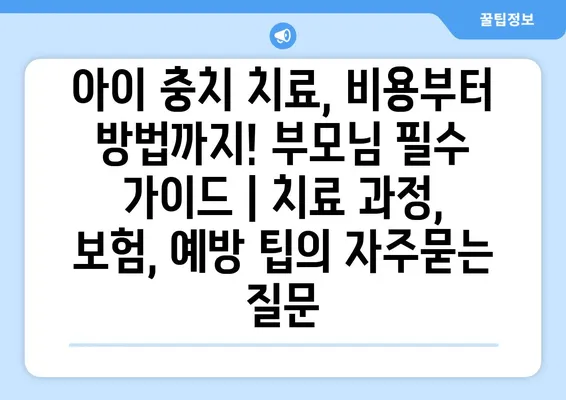 꿀팁정보

아이 충치 치료, 비용부터 방법까지! 부모님 필수 가이드 | 치료 과정, 보험, 예방 팁의 자주묻는 질문